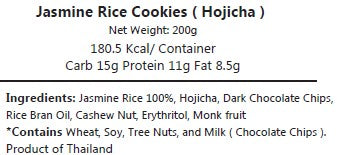 Jasmine Rice Cookies ( Hojicha )
Net Weight: 200g
180.5 Kcal/ Container
Carb 15g Protein 11g Fat 8.5g

Ingredients: Jasmine Rice 100%, Hojicha, Dark Chocolate Chips, Rice Bran Oil, Cashew Nut, Erythritol, Monk fruit
*Contains Wheat, Soy, Tree Nuts, and Milk ( Chocolate Chips ).
Product of Thailand